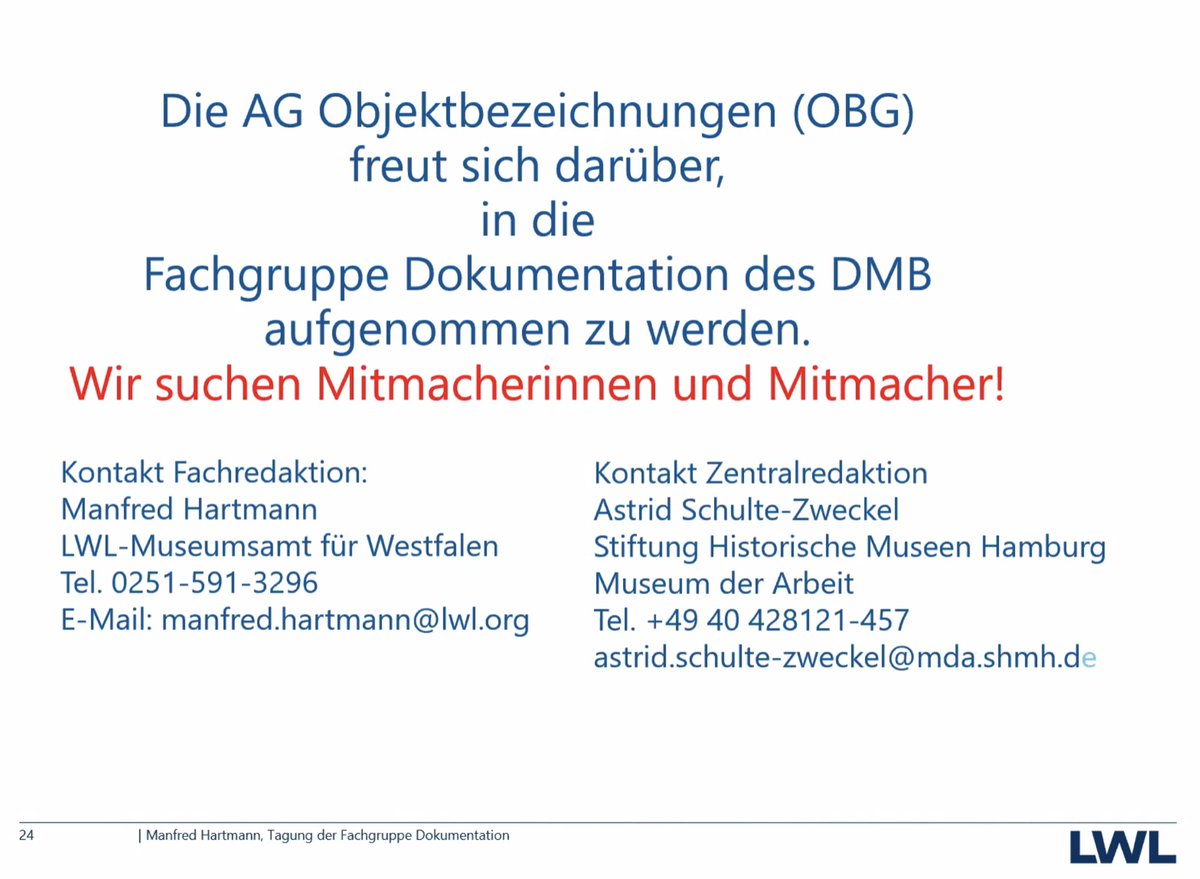 Die AG Objektbezeichnungen (OBG)
freut sich darüber,
in die
Fachgruppe Dokumentation des DMB
aufgenommen zu werden.
Wir suchen Mitmacherinnen und Mitmacher!

Kontakt Fachredaktion:
Manfred Hartmann
LWL-Museumsamt für Westfalen
Tel. 0251-591-3296
E-Mail: manfred.hartmann@lwl.org

Kontakt Zentralredaktion
Astrid Schulte-Zweckel
Stiftung Historische Museen Hamburg
Museum der Arbeit
Tel. +49 40 428121-457
astrid.schulte-zweckel@mda.shmh.de

24 | Manfred Hartmann, Tagung der Fachgruppe Dokumentation

LWL